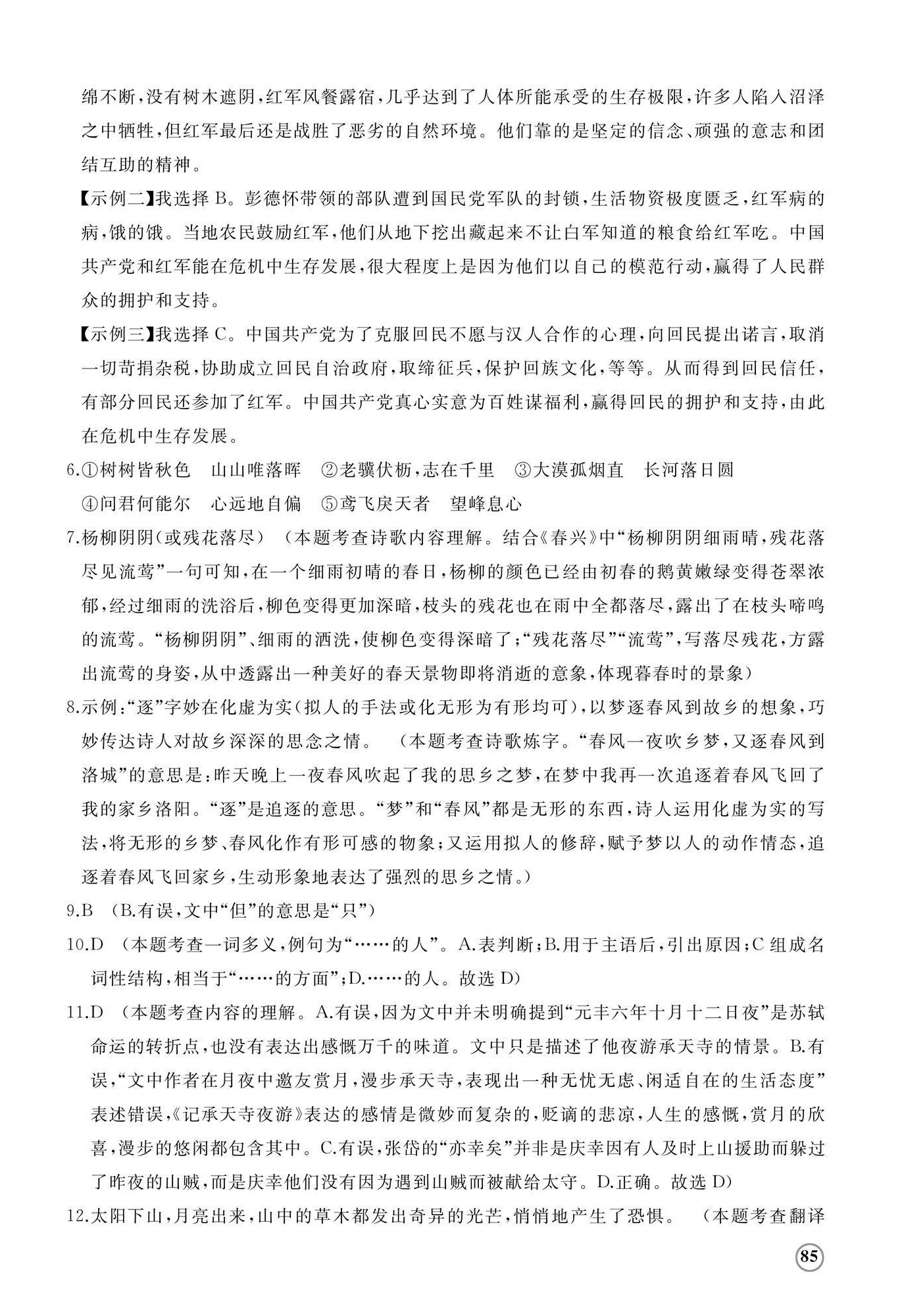 绵不断，没有树木遮阴，红军风餐露宿，几乎达到了人体所能承受的生存极限，许多人陷入沼泽之中牺牲，但红军最后还是战胜了恶劣的自然环境。他们靠的是坚定的信念、顽强的意志和团结互助的精神。

【示例二】我选择 B。彭德怀带领的部队遭到国民党军队的封锁，生活物资极度匮乏，红军病的病，饿的饿。当地农民鼓励红军，他们从地下挖出藏起来不让白军知道的粮食给红军吃。中国共产党和红军能在危机中生存发展，很大程度上是因为他们以自己的模范行动，赢得了人民群众的拥护和支持。

【示例三】我选择 C。中国共产党为了克服回民不愿与汉人合作的心理，向回民提出诺言，取消一切苛捐杂税，协助成立回民自治政府，取缔征兵，保护回族文化，等等。从而得到回民信任，有部分回民还参加了红军。中国共产党真心实意为百姓谋福利，赢得回民的拥护和支持，由此在危机中生存发展。

6.①树树皆秋色　山山唯落晖　②老骥伏枥，志在千里　③大漠孤烟直　长河落日圆　④问君何能尔　心远地自偏　⑤鸢飞戾天者　望峰息心

7.杨柳阴阴(或残花落尽)　(本题考查诗歌内容理解。结合《春兴》中“杨柳阴阴细雨晴，残花落尽见流莺”一句可知，在一个细雨初晴的春日，杨柳的颜色已经由初春的鹅黄嫩绿变得苍翠浓郁，经过细雨的洗浴后，柳色变得更加深暗，枝头的残花也在雨中全都落尽，露出了在枝头啼鸣的流莺。“杨柳阴阴”、细雨的洒洗，使柳色变得深暗了；“残花落尽”“流莺”，写落尽残花，方露出流莺的身姿，从中透露出一种美好的春天景物即将消逝的意象，体现暮春时的景象)

8.示例：“逐”字妙在化虚为实(拟人的手法或化无形为有形均可)，以梦逐春风到故乡的想象，巧妙传达诗人对故乡深深的思念之情。　(本题考查诗歌炼字。“春风一夜吹乡梦，又逐春风到洛城”的意思是：昨天晚上一夜春风吹起了我的思乡之梦，在梦中我再一次追逐着春风飞回了我的家乡洛阳。“逐”是追逐的意思。“梦”和“春风”都是无形的东西，诗人运用化虚为实的写法，将无形的乡梦、春风化作有形可感的物象；又运用拟人的修辞，赋予梦以人的动作情态，追逐着春风飞回家乡，生动形象地表达了强烈的思乡之情。)

9.B　(B.有误，文中“但”的意思是“只”)

10.D　(本题考查一词多义，例句为“……的人”。A.表判断；B.用于主语后，引出原因；C 组成名词性结构，相当于“……的方面”；D.……的人。故选 D)

11.D　(本题考查内容的理解。A.有误，因为文中并未明确提到“元丰六年十月十二日夜”是苏轼命运的转折点，也没有表达出感慨万千的味道。文中只是描述了他夜游承天寺的情景。B.有误，“文中作者在月夜中邀友赏月，漫步承天寺，表现出一种无忧无虑、闲适自在的生活态度”表述错误，《记承天寺夜游》表达的感情是微妙而复杂的，贬谪的悲凉，人生的感慨，赏月的欣喜，漫步的悠闲都包含其中。C.有误，张岱的“亦幸矣”并非是庆幸因有人及时上山援助而躲过了昨夜的山贼，而是庆幸他们没有因为遇到山贼而被献给太守。D.正确。故选 D)

12.太阳下山，月亮出来，山中的草木都发出奇异的光芒，悄悄地产生了恐惧。　(本题考查翻译

85